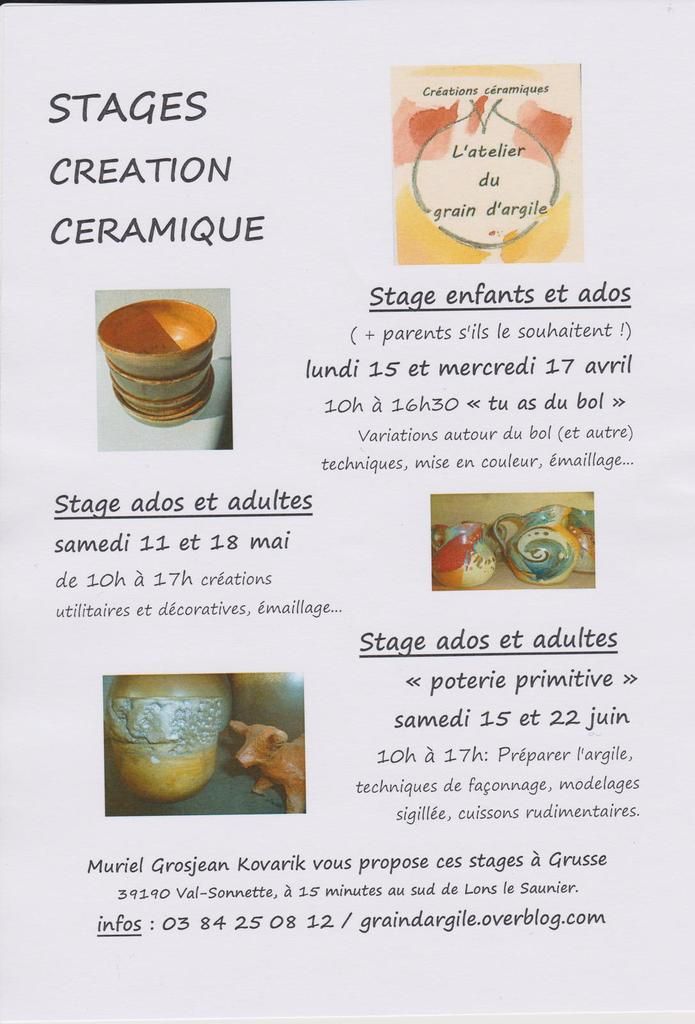 STAGES
CREATION
CERAMIQUE

Créations céramiques
L'atelier du grain d'argile

Stage enfants et ados
( + parents s'ils le souhaitent !)
lundi 15 et mercredi 17 avril
10h à 16h30 « tu as du bol »
Variations autour du bol (et autre)
techniques, mise en couleur, émaillage...

Stage ados et adultes
samedi 11 et 18 mai
de 10h à 17h créations utilitaires et décoratives, émaillage...

Stage ados et adultes
« poterie primitive »
samedi 15 et 22 juin
10h à 17h: Préparer l'argile, techniques de façonnage, modelages sigillée, cuissons rudimentaires.

Muriel Grosjean Kovarik vous propose ces stages à Grusse
39190 Val-Sonnette, à 15 minutes au sud de Lons le Saunier.
infos : 03 84 25 08 12 / graindargile.overblog.com